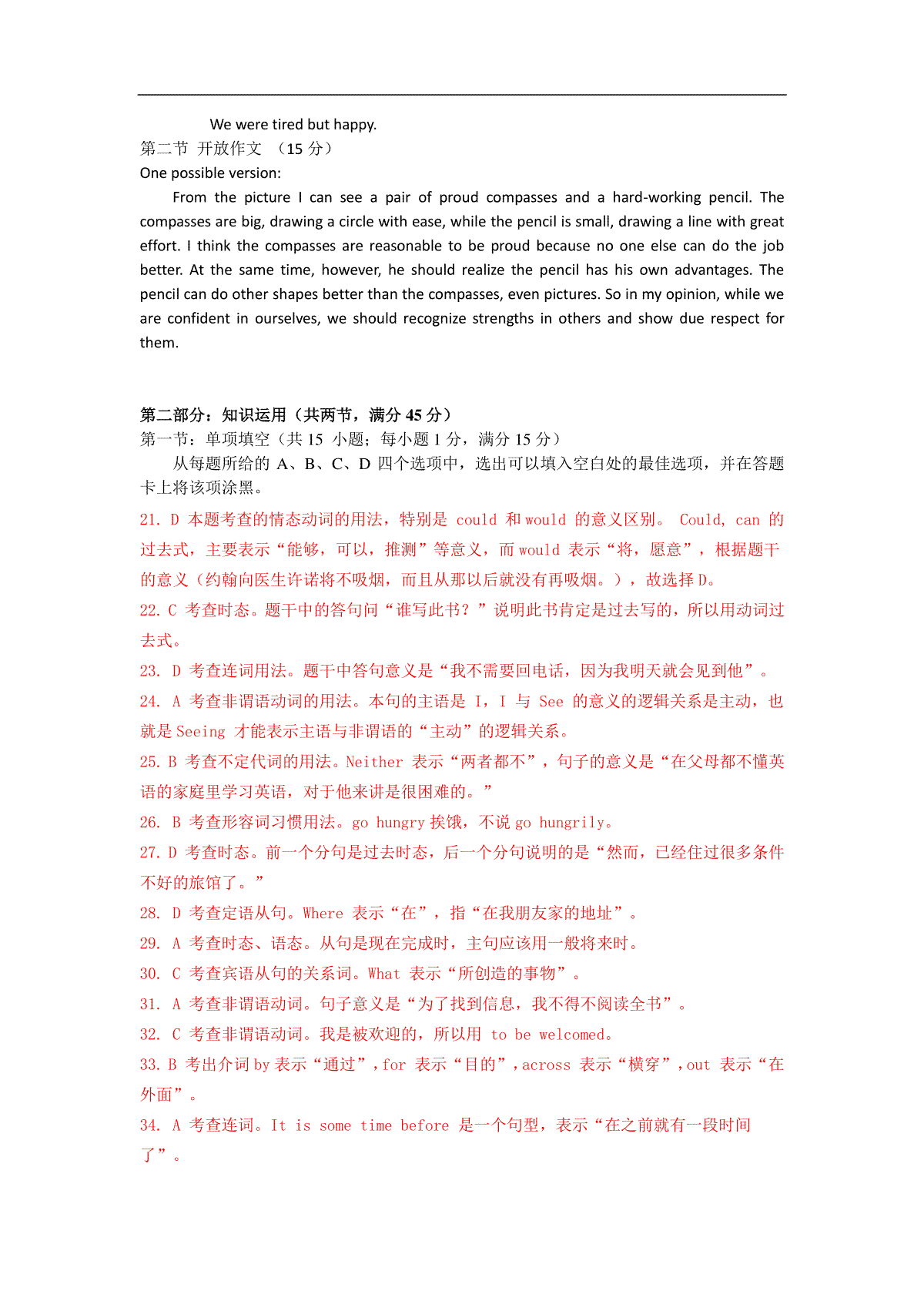 We were tired but happy.
第二节 开放作文 （15 分）
One possible version:
From the picture I can see a pair of proud compasses and a hard-working pencil. The compasses are big, drawing a circle with ease, while the pencil is small, drawing a line with great effort. I think the compasses are reasonable to be proud because no one else can do the job better. At the same time, however, he should realize the pencil has his own advantages. The pencil can do other shapes better than the compasses, even pictures. So in my opinion, while we are confident in ourselves, we should recognize strengths in others and show due respect for them.

第二部分：知识运用（共两节，满分 45 分）
第一节：单项填空（共 15 小题；每小题 1 分，满分 15 分）
从每题所给的 A、B、C、D 四个选项中，选出可以填入空白处的最佳选项，并在答题卡上将该项涂黑。
21. D 本题考查的情态动词的用法，特别是 could 和 would 的意义区别。 Could, can 的过去式，主要表示“能够，可以，推测”等意义，而 would 表示“将，愿意”，根据题干的意义（约翰向医生许诺将不吸烟，而且从那以后就没有再吸烟。），故选择 D。
22. C 考查时态。题干中的答句问“谁写此书？”说明此书肯定是过去写的，所以用动词过去式。
23. D 考查连词用法。题干中答句意义是“我不需要回电话，因为我明天就会见到他”。
24. A 考查非谓语动词的用法。本句的主语是 I，I 与 See 的意义的逻辑关系是主动，也就是 Seeing 才能表示主语与非谓语的“主动”的逻辑关系。
25. B 考查不定代词的用法。Neither 表示“两者都不”，句子的意义是“在父母都不懂英语的家庭里学习英语，对于他来讲是很困难的。”
26. B 考查形容词习惯用法。go hungry 挨饿，不说 go hungrily。
27. D 考查时态。前一个分句是过去时态，后一个分句说明的是“然而，已经住过很多条件不好的旅馆了。”
28. D 考查定语从句。Where 表示“在”，指“在我朋友家的地址”。
29. A 考查时态、语态。从句是现在完成时，主句应该用一般将来时。
30. C 考查宾语从句的关系词。What 表示“所创造的事物”。
31. A 考查非谓语动词。句子意义是“为了找到信息，我不得不阅读全书”。
32. C 考查非谓语动词。我是被欢迎的，所以用 to be welcomed。
33. B 考出介词 by 表示“通过”，for 表示“目的”，across 表示“横穿”，out 表示“在外面”。
34. A 考查连词。It is some time before 是一个句型，表示“在之前就有一段时间了”。